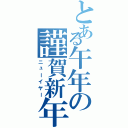 とある午年の謹賀新年
ニューイヤー